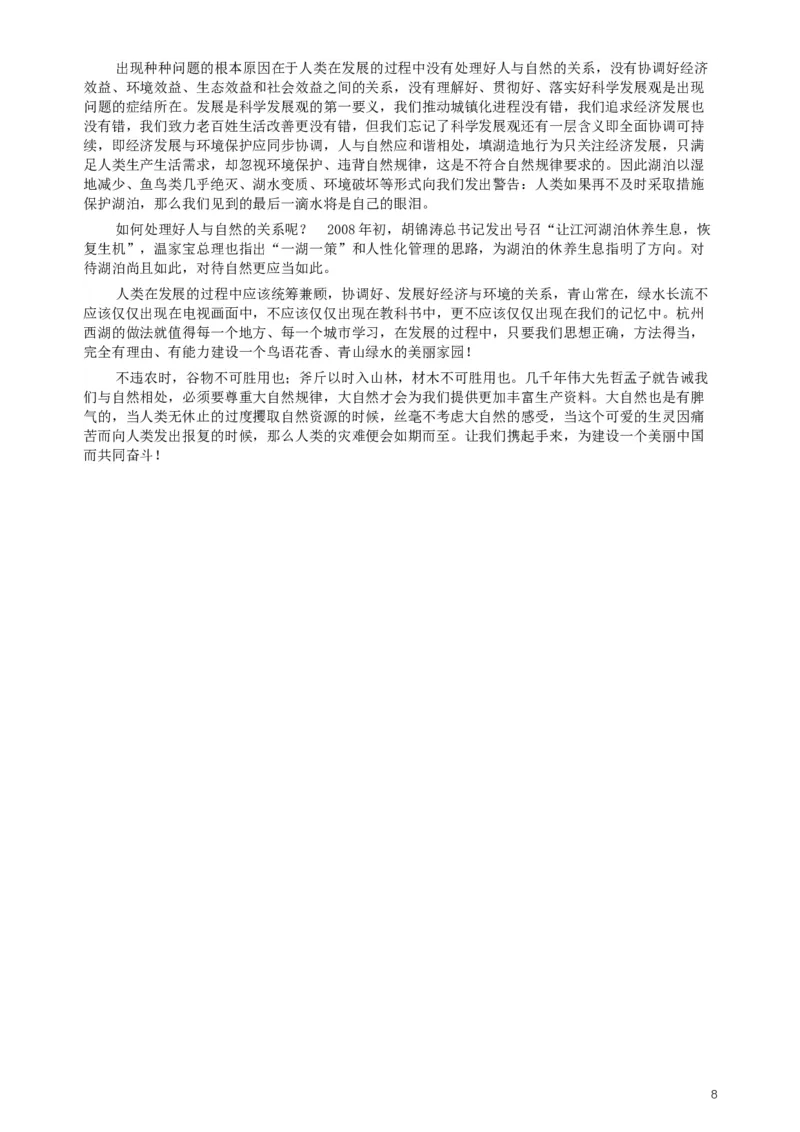 出现种种问题的根本原因在于人类在发展的过程中没有处理好人与自然的关系，没有协调好经济效益、环境效益、生态效益和社会效益之间的关系，没有理解好、贯彻好、落实好科学发展观是出现问题的症结所在。发展是科学发展观的第一要义，我们推动城镇化进程没有错，我们追求经济发展也没有错，我们致力老百姓生活改善更没有错，但我们忘记了科学发展观还有一层含义即全面协调可持续，即经济发展与环境保护应同步协调，人与自然应和谐相处，填湖造地行为只关注经济发展，只满足人类生产生活需求，却忽视环境保护、违背自然规律，这是不符合自然规律要求的。因此湖泊以湿地减少、鱼鸟类几乎绝灭、湖水变质、环境破坏等形式向我们发出警告：人类如果再不及时采取措施保护湖泊，那么我们见到的最后一滴水将是自己的眼泪。

如何处理好人与自然的关系呢？　2008年初，胡锦涛总书记发出号召“让江河湖泊休养生息，恢复生机”，温家宝总理也指出“一湖一策”和人性化管理的思路，为湖泊的休养生息指明了方向。对待湖泊尚且如此，对待自然更应当如此。

人类在发展的过程中应该统筹兼顾，协调好、发展好经济与环境的关系，青山常在，绿水长流不应该仅仅出现在电视画面中，不应该仅仅出现在教科书中，更不应该仅仅出现在我们的记忆中。杭州西湖的做法就值得每一个地方、每一个城市学习，在发展的过程中，只要我们思想正确，方法得当，完全有理由、有能力建设一个鸟语花香、青山绿水的美丽家园！

不违农时，谷物不可胜用也；斧斤以时入山林，材木不可胜用也。几千年伟大先哲孟子就告诫我们与自然相处，必须要尊重大自然规律，大自然才会为我们提供更加丰富生产资料。大自然也是有脾气的，当人类无休止的过度攫取自然资源的时候，丝毫不考虑大自然的感受，当这个可爱的生灵因痛苦而向人类发出报复的时候，那么人类的灾难便会如期而至。让我们携起手来，为建设一个美丽中国而共同奋斗！

8